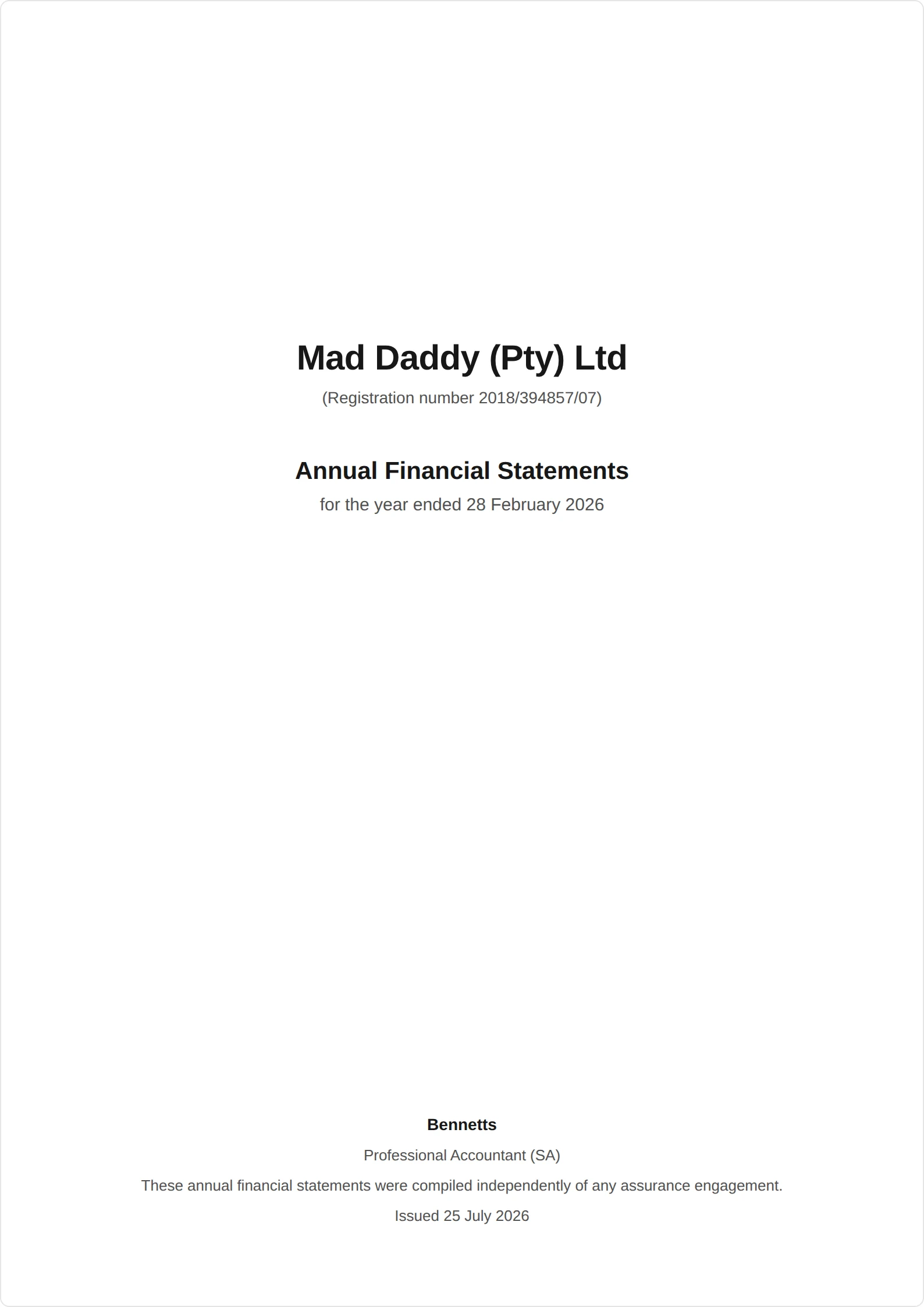 Mad Daddy (Pty) Ltd

(Registration number 2018/394857/07)

Annual Financial Statements

for the year ended 28 February 2026

Bennetts

Professional Accountant (SA)

These annual financial statements were compiled independently of any assurance engagement.

Issued 25 July 2026